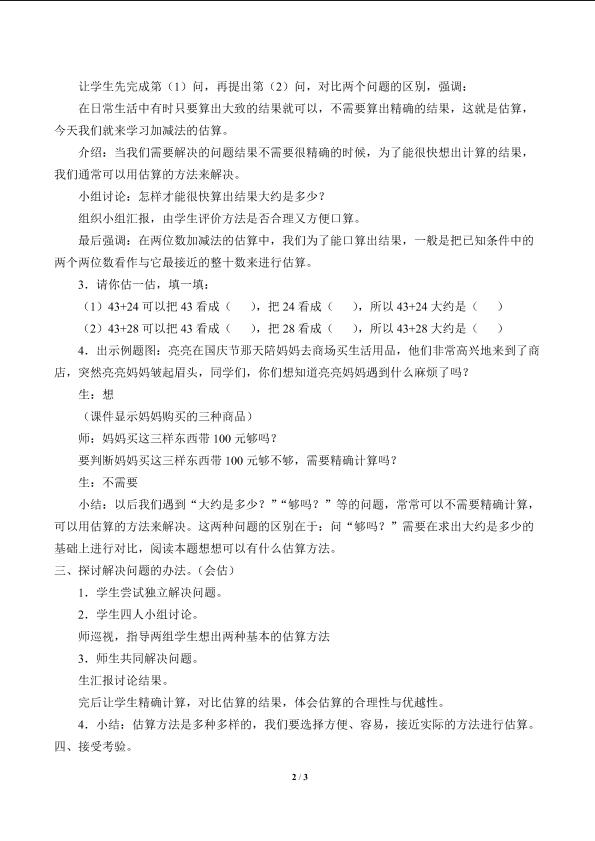 让学生先完成第（1）问，再提出第（2）问，对比两个问题的区别，强调：

在日常生活中有时只要算出大致的结果就可以，不需要算出精确的结果，这就是估算，今天我们就来学习加减法的估算。

介绍：当我们需要解决的问题结果不需要很精确的时候，为了能很快想出计算的结果，我们通常可以用估算的方法来解决。

小组讨论：怎样才能很快算出结果大约是多少？

组织小组汇报，由学生评价方法是否合理又方便口算。

最后强调：在两位数加减法的估算中，我们为了能口算出结果，一般是把已知条件中的两个两位数看作与它最接近的整十数来进行估算。

3．请你估一估，填一填：

（1）43+24 可以把 43 看成（　），把 24 看成（　），所以 43+24 大约是（　）

（2）43+28 可以把 43 看成（　），把 28 看成（　），所以 43+28 大约是（　）

4．出示例题图：亮亮在国庆节那天陪妈妈去商场买生活用品，他们非常高兴地来到了商店，突然亮亮妈妈皱起眉头，同学们，你们想知道亮亮妈妈遇到什么麻烦了吗？

生：想

（课件显示妈妈购买的三种商品）

师：妈妈买这三样东西带 100 元够吗？

要判断妈妈买这三样东西带 100 元够不够，需要精确计算吗？

生：不需要

小结：以后我们遇到“大约是多少？”“够吗？”等的问题，常常可以不需要精确计算，可以用估算的方法来解决。这两种问题的区别在于：问“够吗？”需要在求出大约是多少的基础上进行对比，阅读本题想想可以有什么估算方法。

三、探讨解决问题的办法。（会估）

1．学生尝试独立解决问题。

2．学生四人小组讨论。

师巡视，指导两组学生想出两种基本的估算方法

3．师生共同解决问题。

生汇报讨论结果。

完后让学生精确计算，对比估算的结果，体会估算的合理性与优越性。

4．小结：估算方法是多种多样的，我们要选择方便、容易，接近实际的方法进行估算。

四、接受考验。

2 / 3